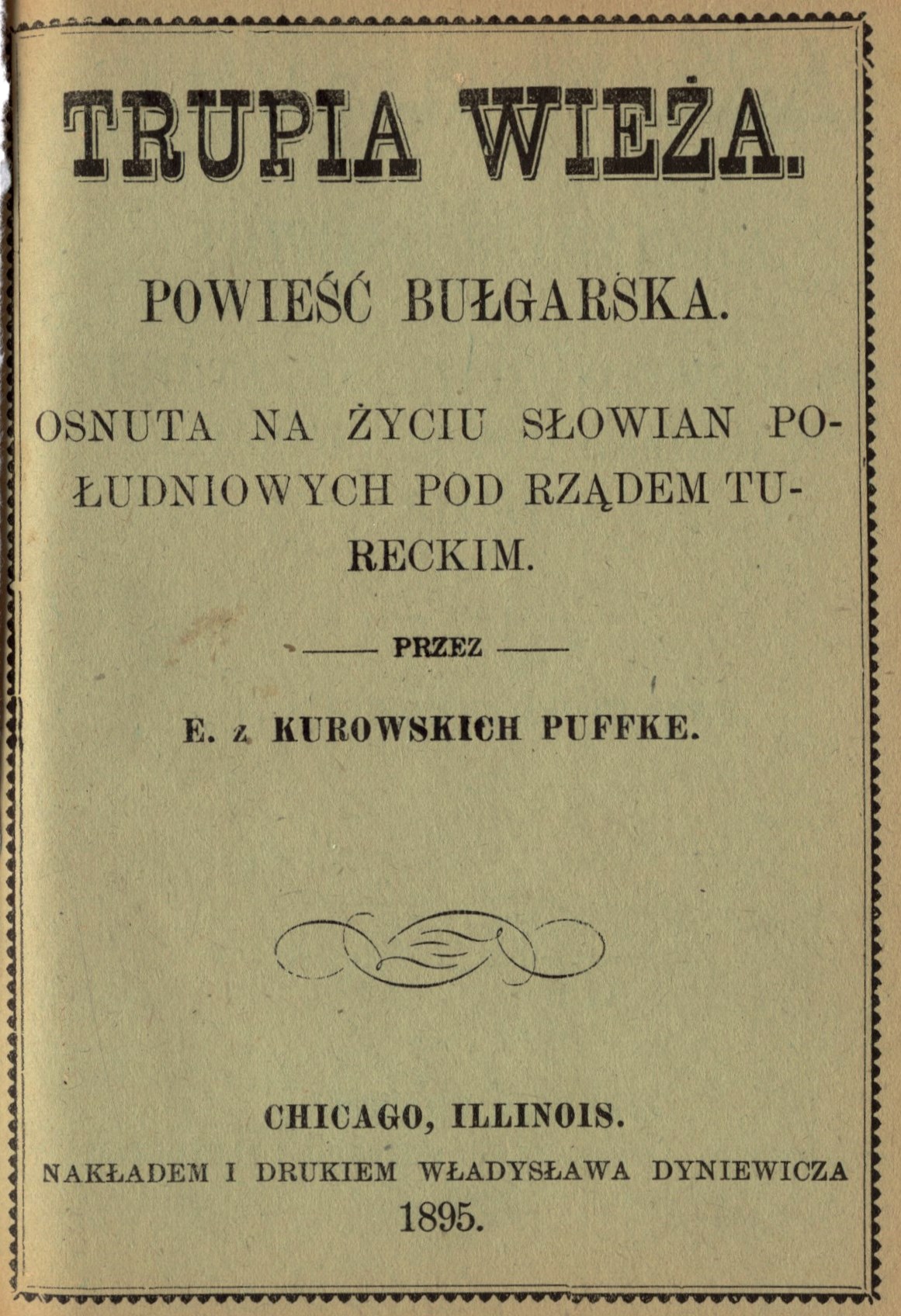 TRUPIA WIEŻA.

POWIEŚĆ BUŁGARSKA.

OSNUTA NA ŻYCIU SŁOWIAN POŁUDNIOWYCH POD RZĄDEM TURECKIM.

PRZEZ

E. z KUROWSKICH PUFFKE.

CHICAGO, ILLINOIS.

NAKŁADEM I DRUKIEM WŁADYSŁAWA DYNIEWICZA

1895.